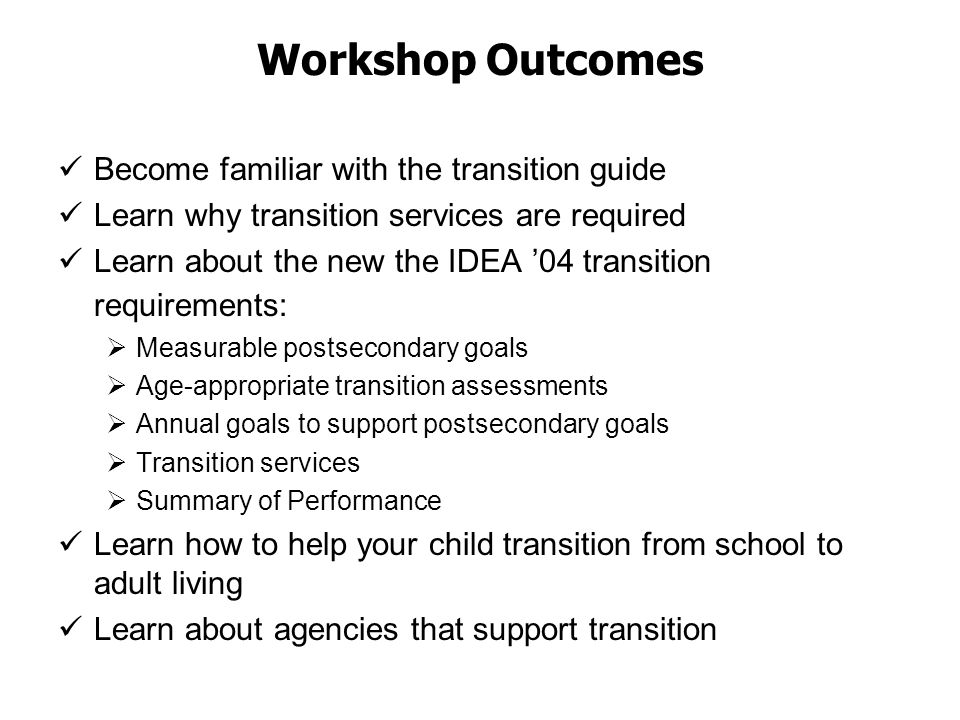 Workshop Outcomes

✓ Become familiar with the transition guide
✓ Learn why transition services are required
✓ Learn about the new the IDEA ’04 transition requirements:
➢ Measurable postsecondary goals
➢ Age-appropriate transition assessments
➢ Annual goals to support postsecondary goals
➢ Transition services
➢ Summary of Performance
✓ Learn how to help your child transition from school to adult living
✓ Learn about agencies that support transition